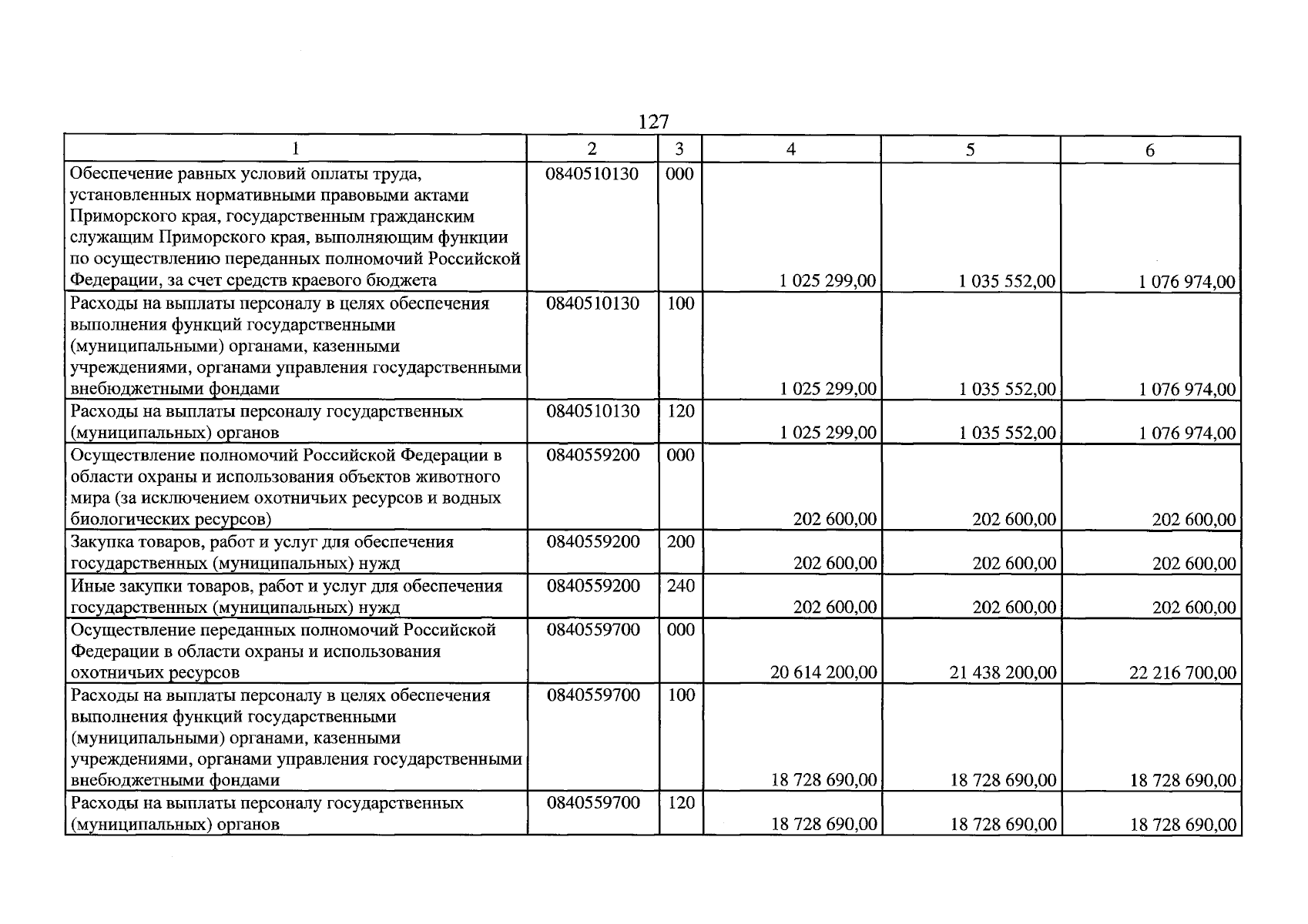 127

| 1 | 2 | 3 | 4 | 5 | 6 |
|---|---|---|---|---|---|
| Обеспечение равных условий оплаты труда, установленных нормативными правовыми актами Приморского края, государственным гражданским служащим Приморского края, выполняющим функции по осуществлению переданных полномочий Российской Федерации, за счет средств краевого бюджета | 0840510130 | 000 | 1 025 299,00 | 1 035 552,00 | 1 076 974,00 |
| Расходы на выплаты персоналу в целях обеспечения выполнения функций государственными (муниципальными) органами, казенными учреждениями, органами управления государственными внебюджетными фондами | 0840510130 | 100 | 1 025 299,00 | 1 035 552,00 | 1 076 974,00 |
| Расходы на выплаты персоналу государственных (муниципальных) органов | 0840510130 | 120 | 1 025 299,00 | 1 035 552,00 | 1 076 974,00 |
| Осуществление полномочий Российской Федерации в области охраны и использования объектов животного мира (за исключением охотничьих ресурсов и водных биологических ресурсов) | 0840559200 | 000 | 202 600,00 | 202 600,00 | 202 600,00 |
| Закупка товаров, работ и услуг для обеспечения государственных (муниципальных) нужд | 0840559200 | 200 | 202 600,00 | 202 600,00 | 202 600,00 |
| Иные закупки товаров, работ и услуг для обеспечения государственных (муниципальных) нужд | 0840559200 | 240 | 202 600,00 | 202 600,00 | 202 600,00 |
| Осуществление переданных полномочий Российской Федерации в области охраны и использования охотничьих ресурсов | 0840559700 | 000 | 20 614 200,00 | 21 438 200,00 | 22 216 700,00 |
| Расходы на выплаты персоналу в целях обеспечения выполнения функций государственными (муниципальными) органами, казенными учреждениями, органами управления государственными внебюджетными фондами | 0840559700 | 100 | 18 728 690,00 | 18 728 690,00 | 18 728 690,00 |
| Расходы на выплаты персоналу государственных (муниципальных) органов | 0840559700 | 120 | 18 728 690,00 | 18 728 690,00 | 18 728 690,00 |